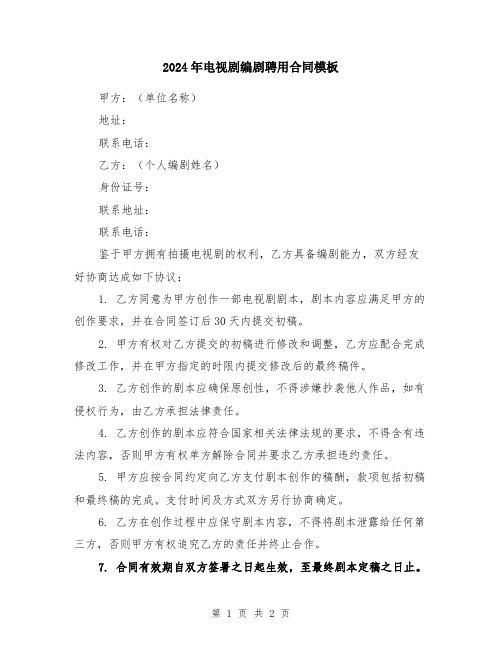 2024年电视剧编剧聘用合同模板

甲方：（单位名称）

地址：

联系电话：

乙方：（个人编剧姓名）

身份证号：

联系地址：

联系电话：

鉴于甲方拥有拍摄电视剧的权利，乙方具备编剧能力，双方经友好协商达成如下协议：

1. 乙方同意为甲方创作一部电视剧剧本，剧本内容应满足甲方的创作要求，并在合同签订后30天内提交初稿。

2. 甲方有权对乙方提交的初稿进行修改和调整，乙方应配合完成修改工作，并在甲方指定的时限内提交修改后的最终稿件。

3. 乙方创作的剧本应确保原创性，不得涉嫌抄袭他人作品，如有侵权行为，由乙方承担法律责任。

4. 乙方创作的剧本应符合国家相关法律法规的要求，不得含有违法内容，否则甲方有权单方解除合同并要求乙方承担违约责任。

5. 甲方应按合同约定向乙方支付剧本创作的稿酬，款项包括初稿和最终稿的完成。支付时间及方式双方另行协商确定。

6. 乙方在创作过程中应保守剧本内容，不得将剧本泄露给任何第三方，否则甲方有权追究乙方的责任并终止合作。

7. 合同有效期自双方签署之日起生效，至最终剧本定稿之日止。

第 1 页 共 2 页